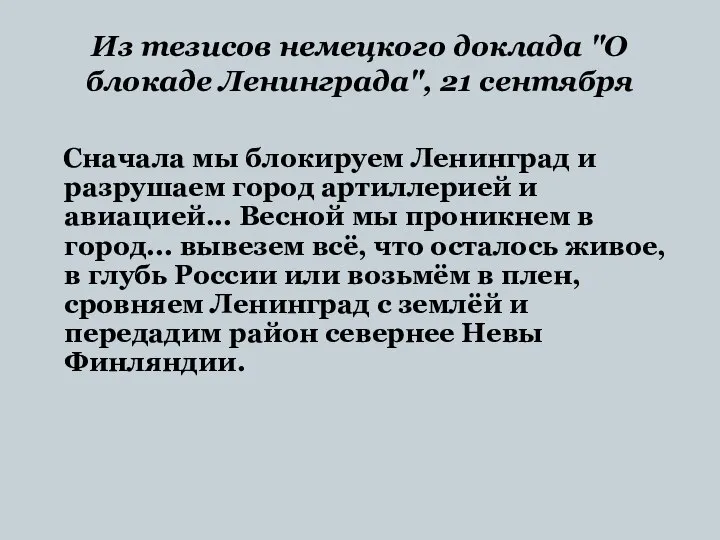 Из тезисов немецкого доклада "О блокаде Ленинграда", 21 сентября

Сначала мы блокируем Ленинград и разрушаем город артиллерией и авиацией... Весной мы проникнем в город... вывезем всё, что осталось живое, в глубь России или возьмём в плен, сровняем Ленинград с землёй и передадим район севернее Невы Финляндии.